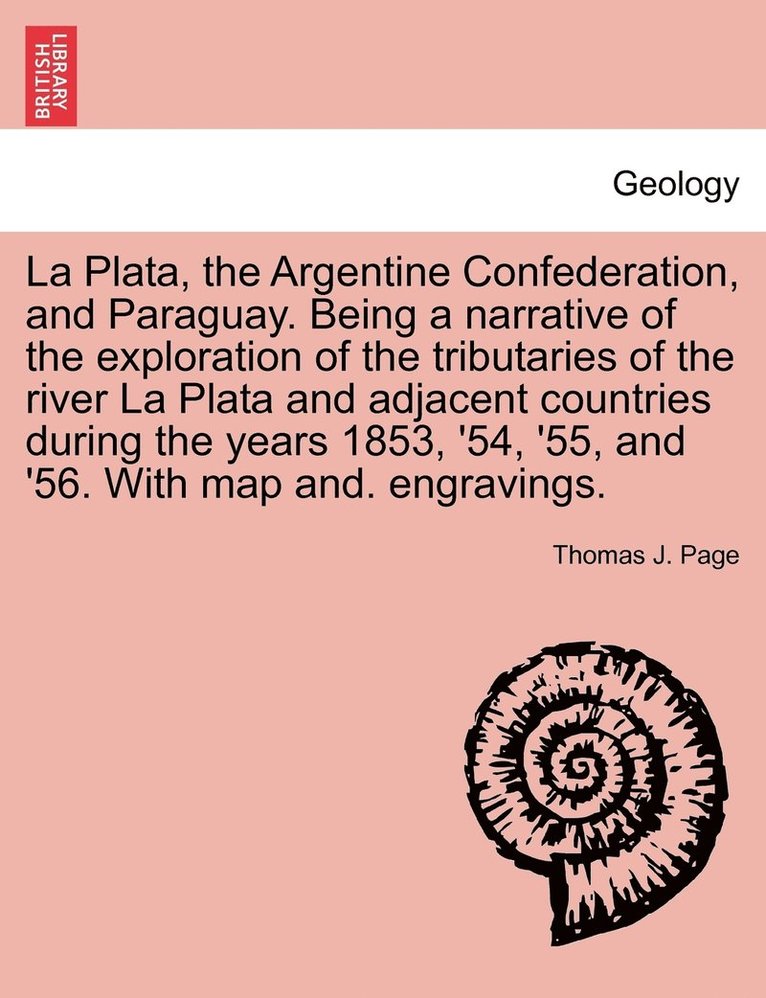 BRITISH LIBRARY

Geology

La Plata, the Argentine Confederation, and Paraguay. Being a narrative of the exploration of the tributaries of the river La Plata and adjacent countries during the years 1853, '54, '55, and '56. With map and. engravings.

Thomas J. Page